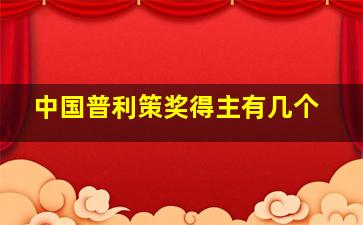 中国普利策奖得主有几个